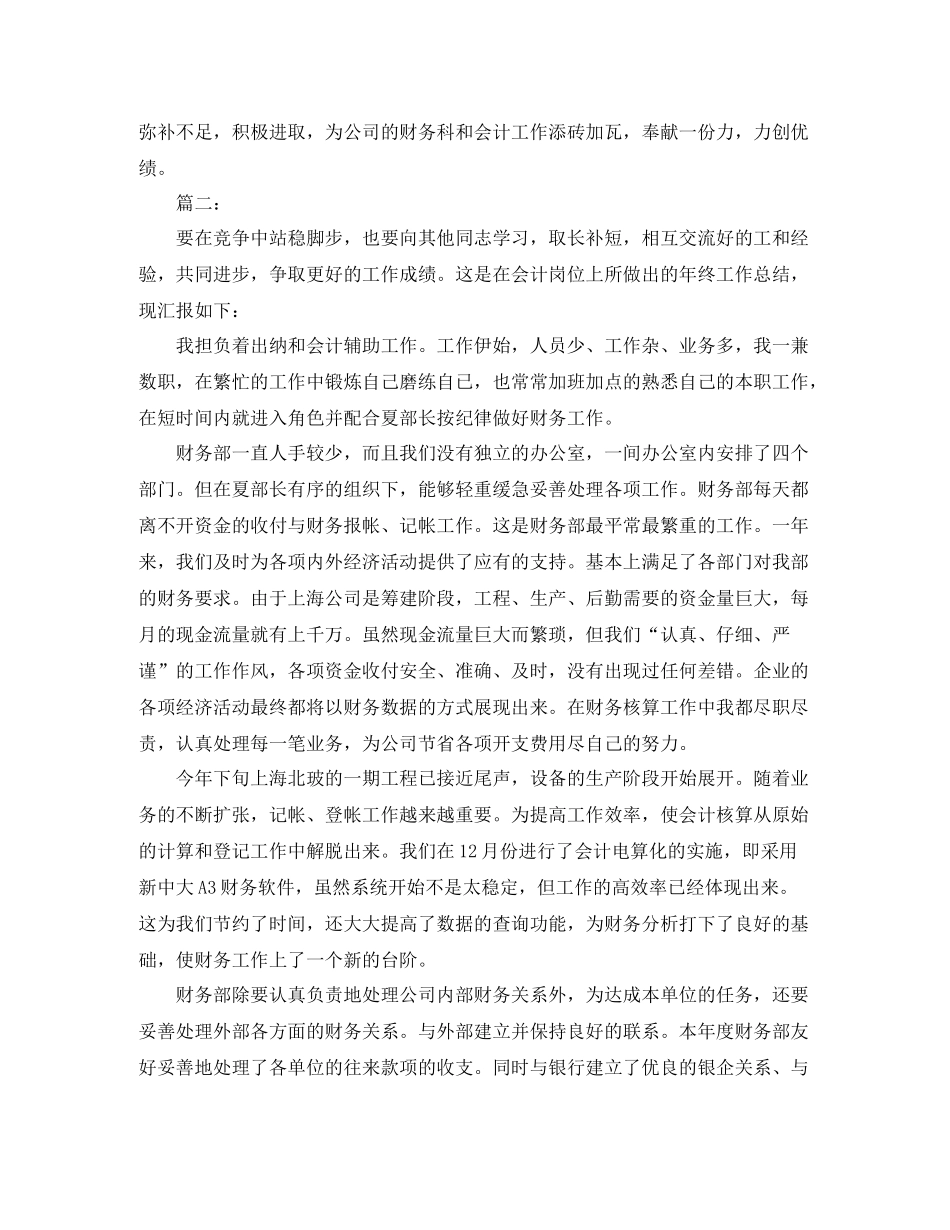 弥补不足，积极进取，为公司的财务科和会计工作添砖加瓦，奉献一份力，力创优绩。

篇二：

要在竞争中站稳脚步，也要向其他同志学习，取长补短，相互交流好的工和经验，共同进步，争取更好的工作成绩。这是在会计岗位上所做出的年终工作总结，现汇报如下：

我担负着出纳和会计辅助工作。工作伊始，人员少、工作杂、业务多，我一兼数职，在繁忙的工作中锻炼自己磨练自己，也常常加班加点的熟悉自己的本职工作，在短时间内就进入角色并配合夏部长按纪律做好财务工作。

财务部一直人手较少，而且我们没有独立的办公室，一间办公室内安排了四个部门。但在夏部长有序的组织下，能够轻重缓急妥善处理各项工作。财务部每天都离不开资金的收付与财务报帐、记帐工作。这是财务部最平常最繁重的工作。一年来，我们及时为各项内外经济活动提供了应有的支持。基本上满足了各部门对我部的财务要求。由于上海公司是筹建阶段，工程、生产、后勤需要的资金量巨大，每月的现金流量就有上千万。虽然现金流量巨大而繁琐，但我们“认真、仔细、严谨”的工作作风，各项资金收付安全、准确、及时，没有出现过任何差错。企业的各项经济活动最终都将以财务数据的方式展现出来。在财务核算工作中我都尽职尽责，认真处理每一笔业务，为公司节省各项开支费用尽自己的努力。

今年下旬上海北玻的一期工程已接近尾声，设备的生产阶段开始展开。随着业务的不断扩张，记帐、登帐工作越来越重要。为提高工作效率，使会计核算从原始的计算和登记工作中解脱出来。我们在12月份进行了会计电算化的实施，即采用新中大A3财务软件，虽然系统开始不是太稳定，但工作的高效率已经体现出来。这为我们节约了时间，还大大提高了数据的查询功能，为财务分析打下了良好的基础，使财务工作上了一个新的台阶。

财务部除要认真负责地处理公司内部财务关系外，为达成本单位的任务，还要妥善处理外部各方面的财务关系。与外部建立并保持良好的联系。本年度财务部友好妥善地处理了各单位的往来款项的收支。同时与银行建立了优良的银企关系、与